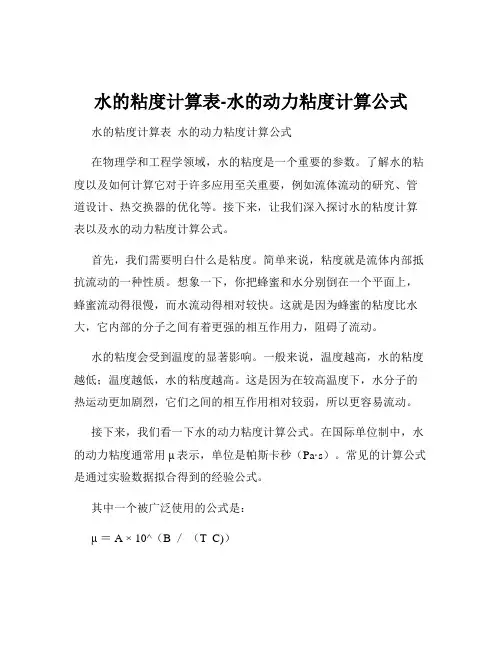 水的粘度计算表-水的动力粘度计算公式

水的粘度计算表 水的动力粘度计算公式

在物理学和工程学领域，水的粘度是一个重要的参数。了解水的粘度以及如何计算它对于许多应用至关重要，例如流体流动的研究、管道设计、热交换器的优化等。接下来，让我们深入探讨水的粘度计算表以及水的动力粘度计算公式。

首先，我们需要明白什么是粘度。简单来说，粘度就是流体内部抵抗流动的一种性质。想象一下，你把蜂蜜和水分别倒在一个平面上，蜂蜜流动得很慢，而水流动得相对较快。这就是因为蜂蜜的粘度比水大，它内部的分子之间有着更强的相互作用力，阻碍了流动。

水的粘度会受到温度的显著影响。一般来说，温度越高，水的粘度越低；温度越低，水的粘度越高。这是因为在较高温度下，水分子的热运动更加剧烈，它们之间的相互作用相对较弱，所以更容易流动。

接下来，我们看一下水的动力粘度计算公式。在国际单位制中，水的动力粘度通常用 μ 表示，单位是帕斯卡秒（Pa·s）。常见的计算公式是通过实验数据拟合得到的经验公式。

其中一个被广泛使用的公式是：

μ = A × 10^（B / （T C)）